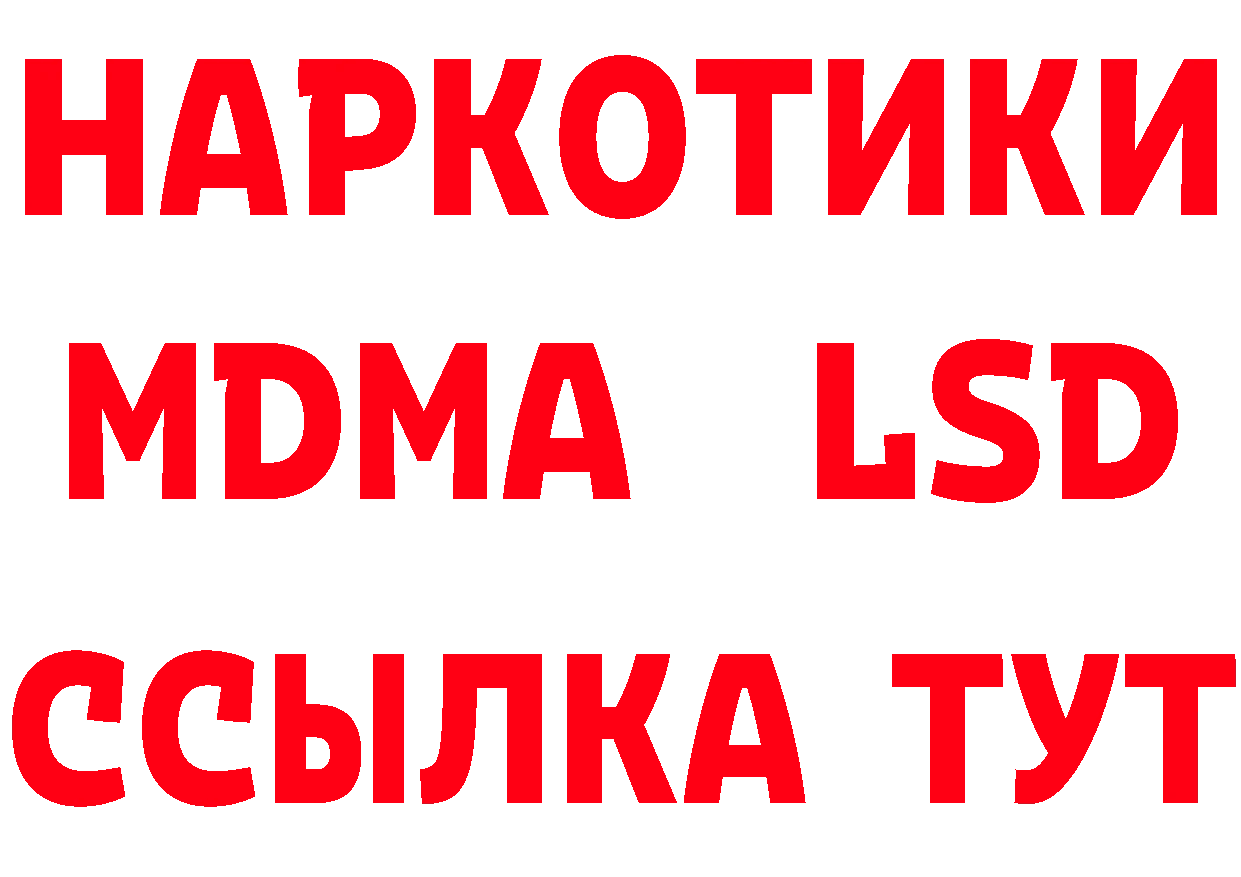 НАРКОТИКИ
MDMA LSD
ССЫЛКА ТУТ